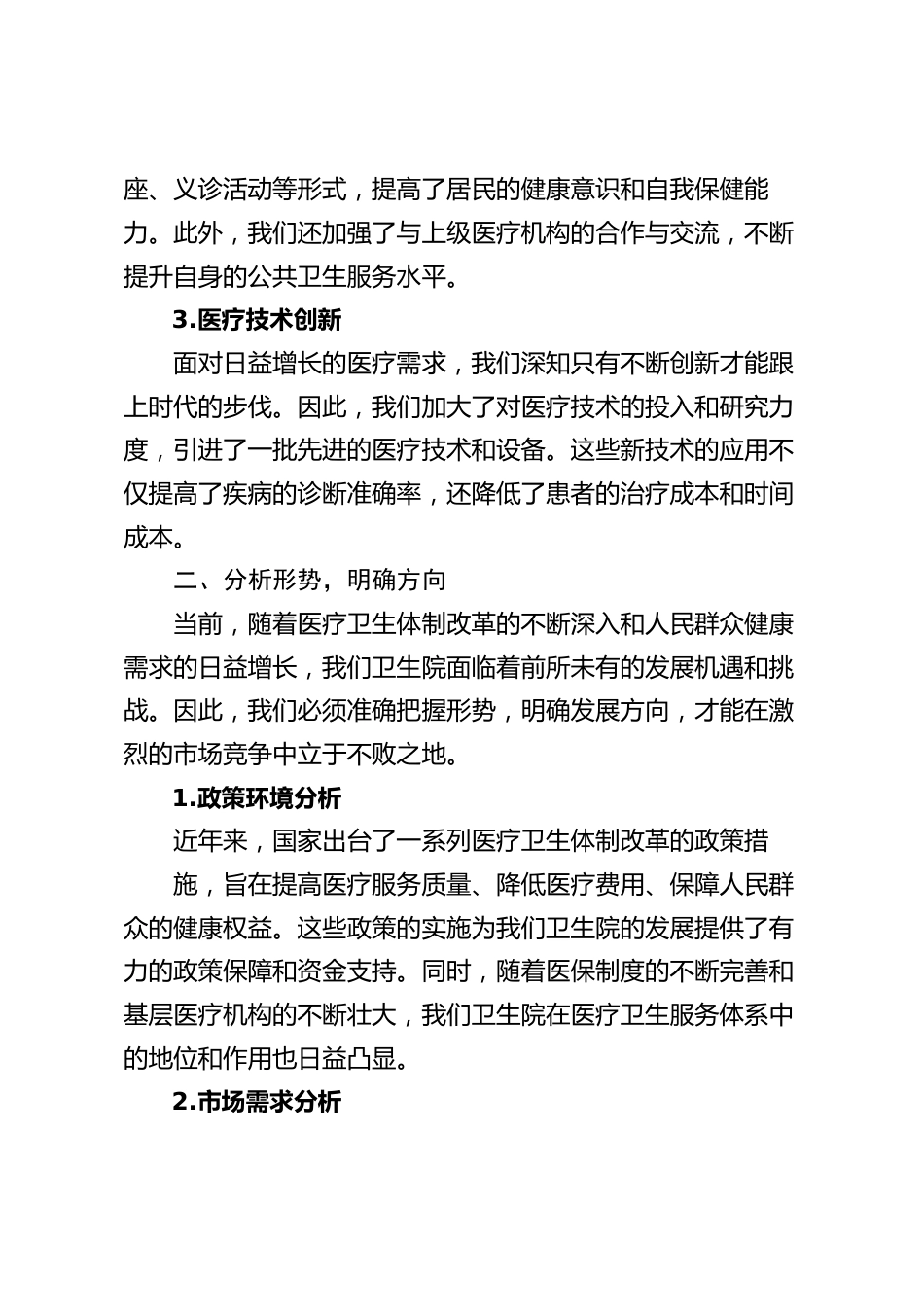 座、义诊活动等形式，提高了居民的健康意识和自我保健能力。此外，我们还加强了与上级医疗机构的合作与交流，不断提升自身的公共卫生服务水平。

3.医疗技术创新

面对日益增长的医疗需求，我们深知只有不断创新才能跟上时代的步伐。因此，我们加大了对医疗技术的投入和研究力度，引进了一批先进的医疗技术和设备。这些新技术的应用不仅提高了疾病的诊断准确率，还降低了患者的治疗成本和时间成本。

二、分析形势，明确方向

当前，随着医疗卫生体制改革的不断深入和人民群众健康需求的日益增长，我们卫生院面临着前所未有的发展机遇和挑战。因此，我们必须准确把握形势，明确发展方向，才能在激烈的市场竞争中立于不败之地。

1.政策环境分析

近年来，国家出台了一系列医疗卫生体制改革的政策措

施，旨在提高医疗服务质量、降低医疗费用、保障人民群众的健康权益。这些政策的实施为我们卫生院的发展提供了有力的政策保障和资金支持。同时，随着医保制度的不断完善和基层医疗机构的不断壮大，我们卫生院在医疗卫生服务体系中的地位和作用也日益凸显。

2.市场需求分析